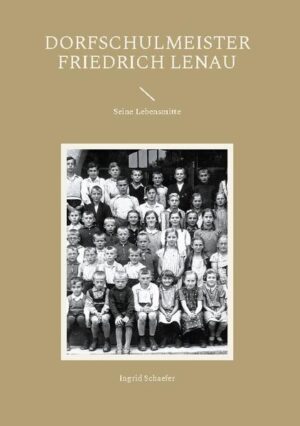 DORFSCHULMEISTER FRIEDRICH LENAU

Seine Lebensmitte

Ingrid Schaefer